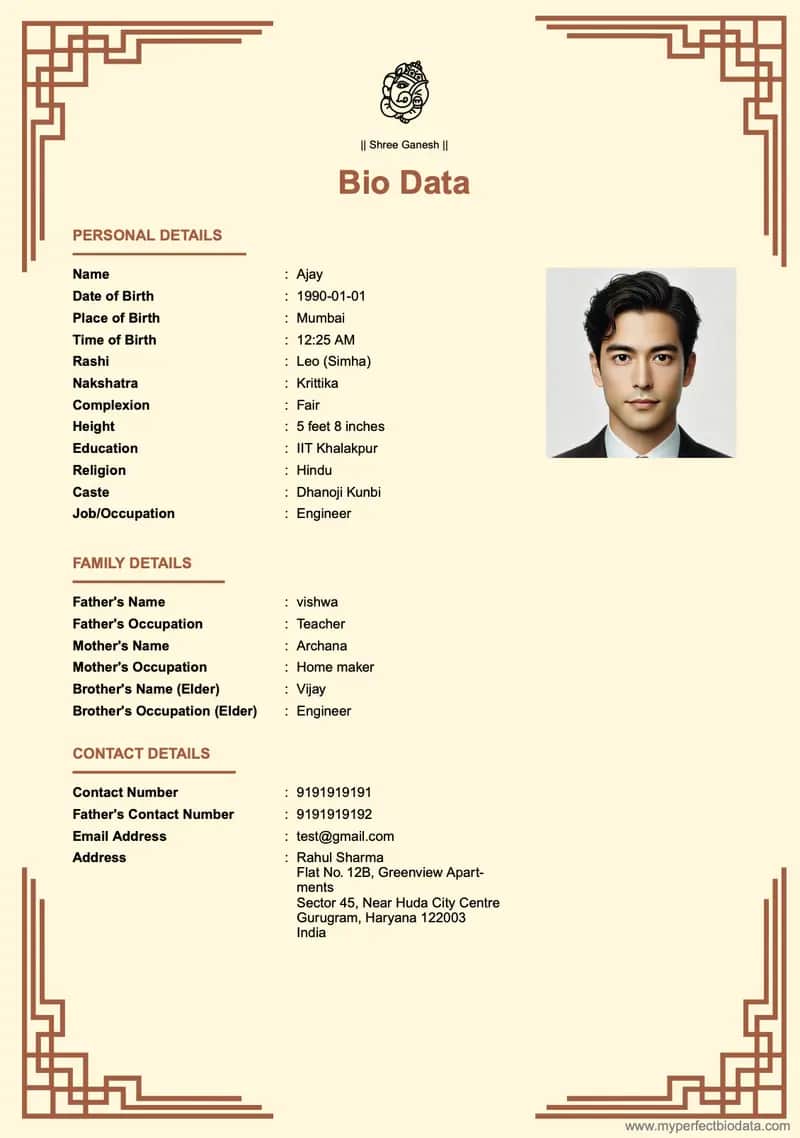 || Shree Ganesh ||

Bio Data

PERSONAL DETAILS

Name : Ajay
Date of Birth : 1990-01-01
Place of Birth : Mumbai
Time of Birth : 12:25 AM
Rashi : Leo (Simha)
Nakshatra : Krittika
Complexion : Fair
Height : 5 feet 8 inches
Education : IIT Khalakpur
Religion : Hindu
Caste : Dhanoji Kunbi
Job/Occupation : Engineer

FAMILY DETAILS

Father's Name : vishwa
Father's Occupation : Teacher
Mother's Name : Archana
Mother's Occupation : Home maker
Brother's Name (Elder) : Vijay
Brother's Occupation (Elder) : Engineer

CONTACT DETAILS

Contact Number : 9191919191
Father's Contact Number : 9191919192
Email Address : test@gmail.com
Address : Rahul Sharma
Flat No. 12B, Greenview Apartments
Sector 45, Near Huda City Centre
Gurugram, Haryana 122003
India

www.myperfectbiodata.com